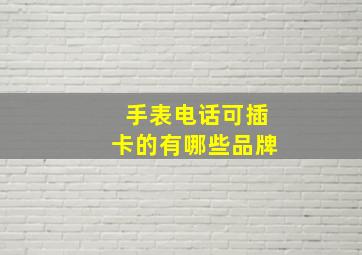 手表电话可插卡的有哪些品牌